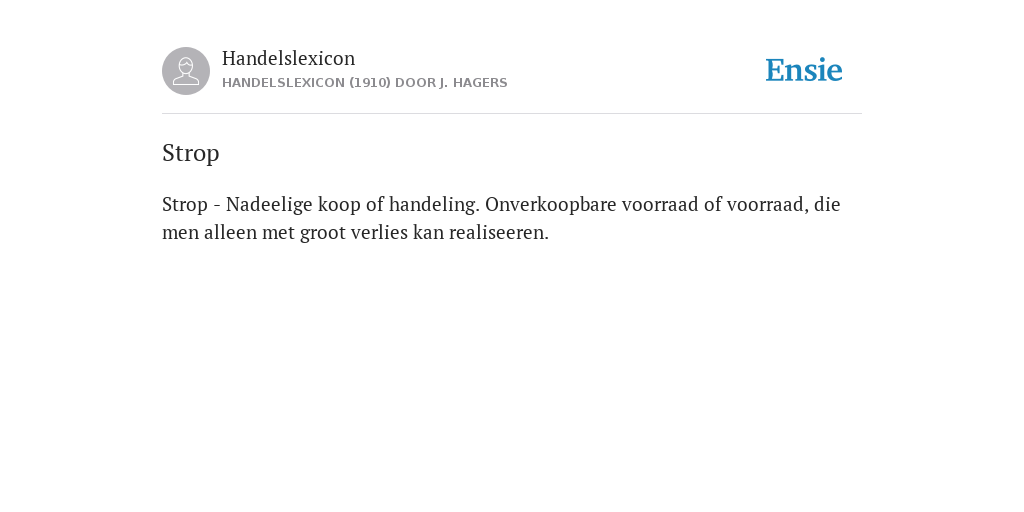 Handelslexicon
HANDELSLEXICON (1910) DOOR J. HAGERS

Ensie

Strop

Strop - Nadeelige koop of handeling. Onverkoopbare voorraad of voorraad, die men alleen met groot verlies kan realiseeren.